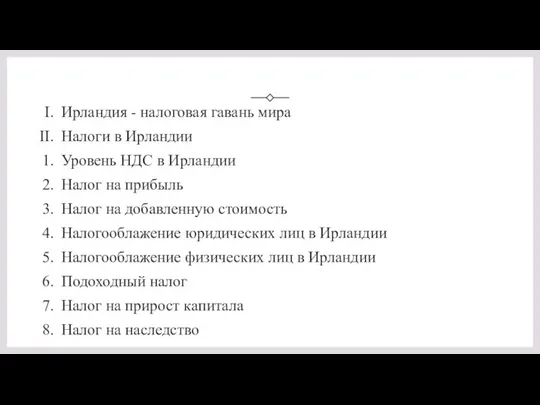 I. Ирландия - налоговая гавань мира
II. Налоги в Ирландии
1. Уровень НДС в Ирландии
2. Налог на прибыль
3. Налог на добавленную стоимость
4. Налогооблажение юридических лиц в Ирландии
5. Налогооблажение физических лиц в Ирландии
6. Подоходный налог
7. Налог на прирост капитала
8. Налог на наследство